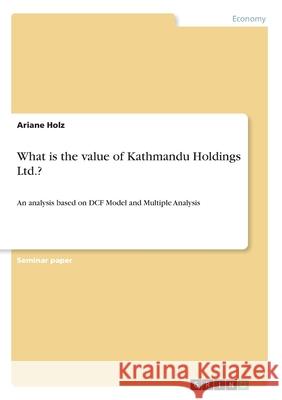 Economy

Ariane Holz

What is the value of Kathmandu Holdings Ltd.?

An analysis based on DCF Model and Multiple Analysis

Seminar paper

Kraina Książek